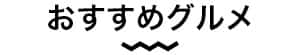 おすすめグルメ